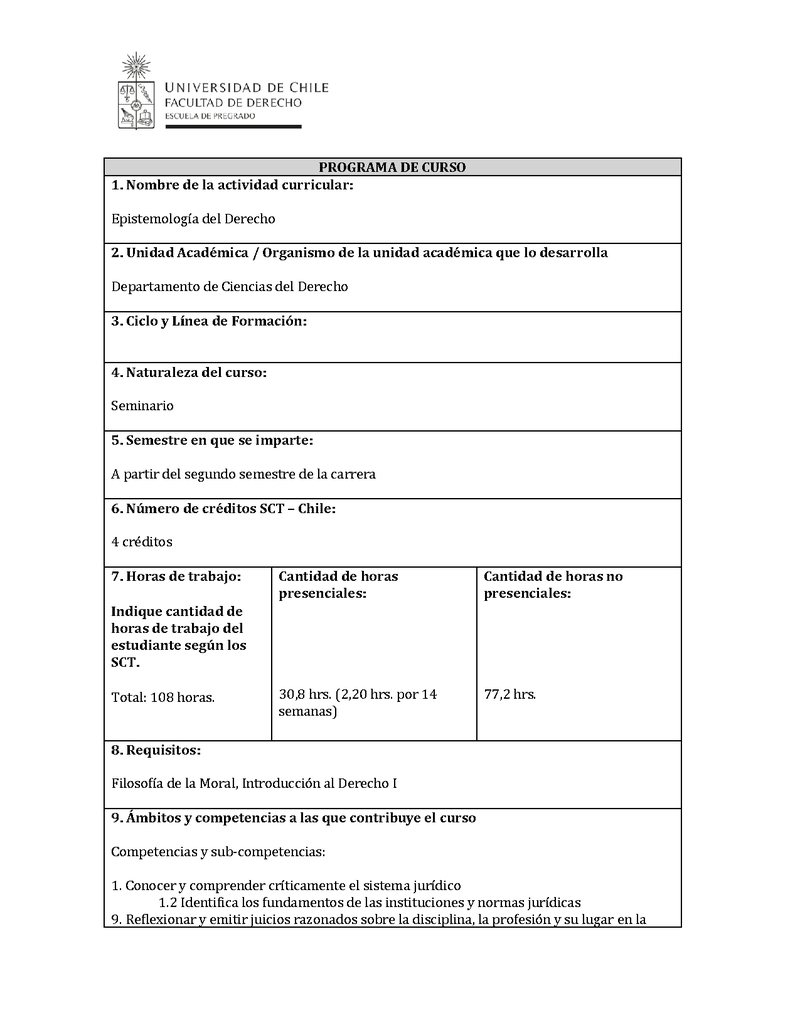 UNIVERSIDAD DE CHILE
FACULTAD DE DERECHO
ESCUELA DE PREGRADO

PROGRAMA DE CURSO

1. Nombre de la actividad curricular:

Epistemología del Derecho

2. Unidad Académica / Organismo de la unidad académica que lo desarrolla

Departamento de Ciencias del Derecho

3. Ciclo y Línea de Formación:

4. Naturaleza del curso:

Seminario

5. Semestre en que se imparte:

A partir del segundo semestre de la carrera

6. Número de créditos SCT – Chile:

4 créditos

| 7. Horas de trabajo: Indique cantidad de horas de trabajo del estudiante según los SCT. Total: 108 horas. | Cantidad de horas presenciales: 30,8 hrs. (2,20 hrs. por 14 semanas) | Cantidad de horas no presenciales: 77,2 hrs. |
|---|---|---|

8. Requisitos:

Filosofía de la Moral, Introducción al Derecho I

9. Ámbitos y competencias a las que contribuye el curso

Competencias y sub-competencias:

1. Conocer y comprender críticamente el sistema jurídico
1.2 Identifica los fundamentos de las instituciones y normas jurídicas
9. Reflexionar y emitir juicios razonados sobre la disciplina, la profesión y su lugar en la